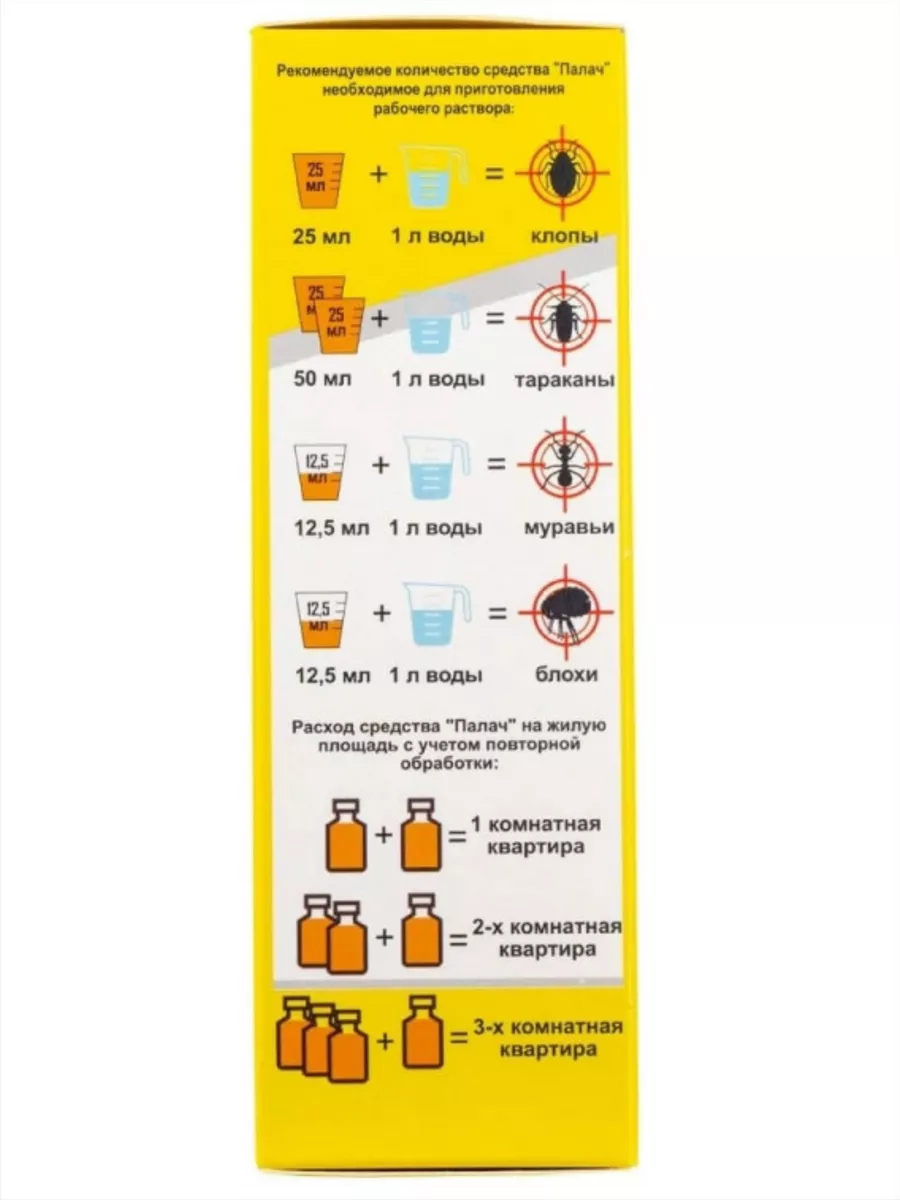 Рекомендуемое количество средства "Палач" необходимое для приготовления рабочего раствора:

25 мл
+
=
25 мл 1 л воды клопы

25 мл
25 мл
+
=
50 мл 1 л воды тараканы

12,5 мл
+
=
12,5 мл 1 л воды муравьи

12,5 мл
+
=
12,5 мл 1 л воды блохи

Расход средства "Палач" на жилую площадь с учетом повторной обработки:

+ = 1 комнатная квартира

+ = 2-х комнатная квартира

+ = 3-х комнатная квартира